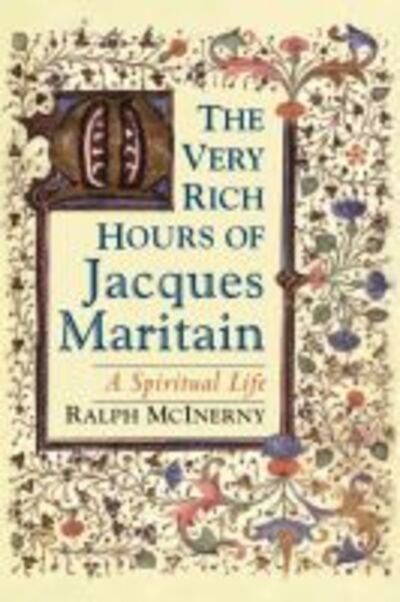 THE VERY RICH HOURS OF Jacques Maritain

A Spiritual Life

RALPH MCINERNY